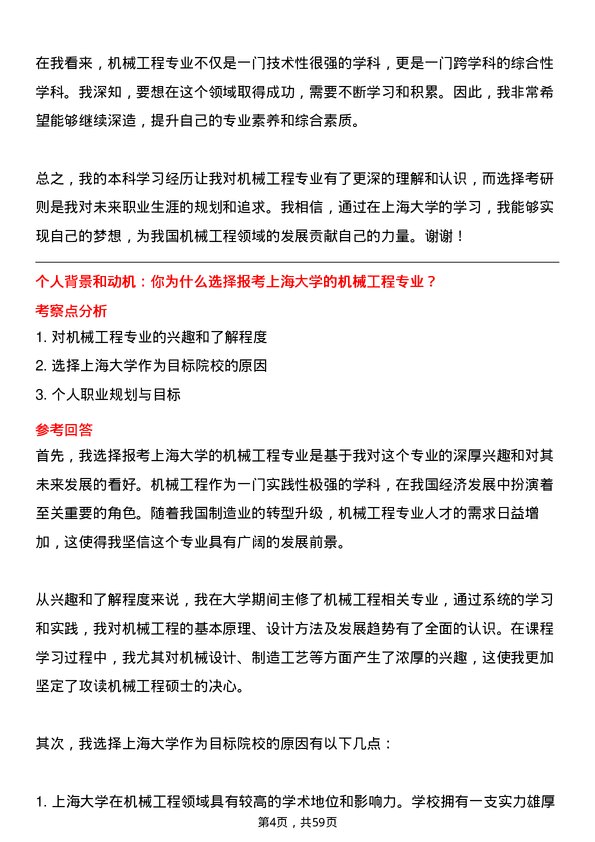 在我看来，机械工程专业不仅是一门技术性很强的学科，更是一门跨学科的综合性学科。我深知，要想在这个领域取得成功，需要不断学习和积累。因此，我非常希望能够继续深造，提升自己的专业素养和综合素质。

总之，我的本科学习经历让我对机械工程专业有了更深的理解和认识，而选择考研则是我对未来职业生涯的规划和追求。我相信，通过在上海大学的学习，我能够实现自己的梦想，为我国机械工程领域的发展贡献自己的力量。谢谢！

个人背景和动机：你为什么选择报考上海大学的机械工程专业？

考察点分析

1. 对机械工程专业的兴趣和了解程度

2. 选择上海大学作为目标院校的原因

3. 个人职业规划与目标

参考回答

首先，我选择报考上海大学的机械工程专业是基于我对这个专业的深厚兴趣和对其未来发展的看好。机械工程作为一门实践性极强的学科，在我国经济发展中扮演着至关重要的角色。随着我国制造业的转型升级，机械工程专业人才的需求日益增加，这使得我坚信这个专业具有广阔的发展前景。

从兴趣和了解程度来说，我在大学期间主修了机械工程相关专业，通过系统的学习和实践，我对机械工程的基本原理、设计方法及发展趋势有了全面的认识。在课程学习过程中，我尤其对机械设计、制造工艺等方面产生了浓厚的兴趣，这使我更加坚定了攻读机械工程硕士的决心。

其次，我选择上海大学作为目标院校的原因有以下几点：

1. 上海大学在机械工程领域具有较高的学术地位和影响力。学校拥有一支实力雄厚

第4页，共59页